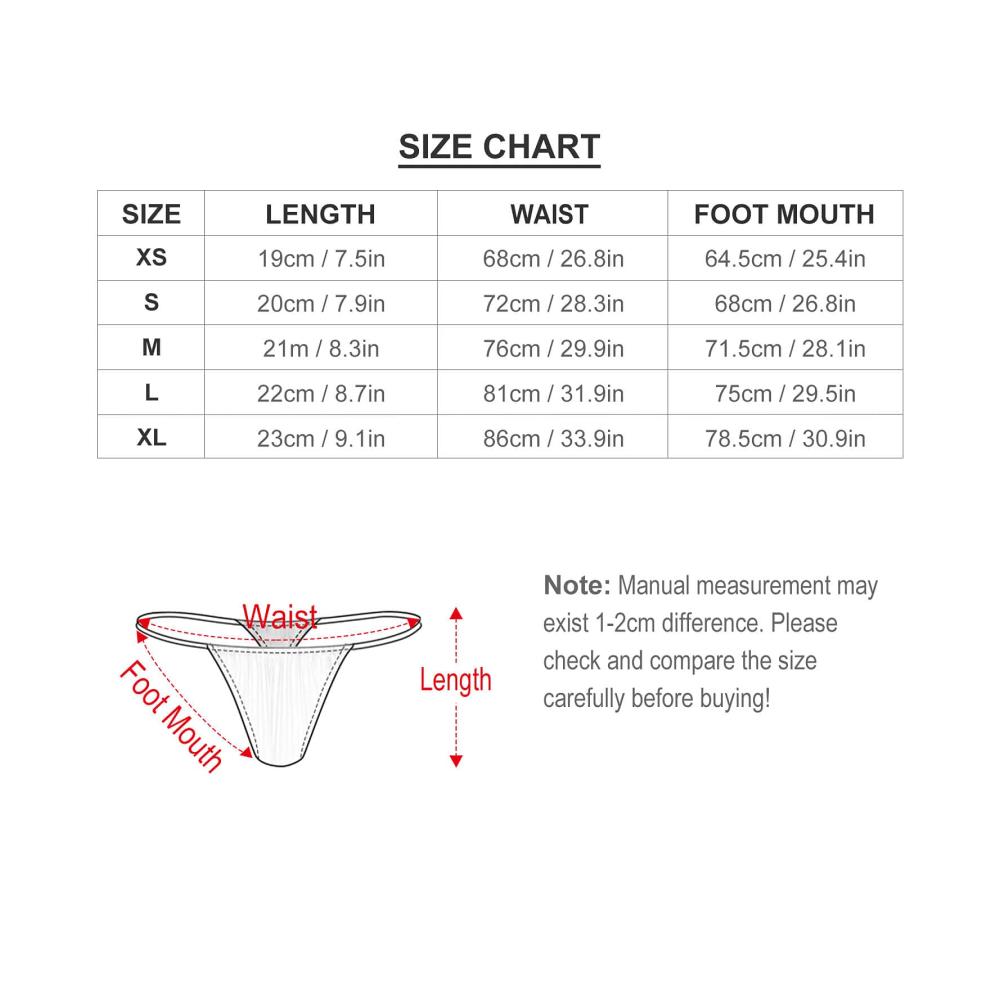 SIZE CHART

| SIZE | LENGTH | WAIST | FOOT MOUTH |
|---|---|---|---|
| XS | 19cm / 7.5in | 68cm / 26.8in | 64.5cm / 25.4in |
| S | 20cm / 7.9in | 72cm / 28.3in | 68cm / 26.8in |
| M | 21m / 8.3in | 76cm / 29.9in | 71.5cm / 28.1in |
| L | 22cm / 8.7in | 81cm / 31.9in | 75cm / 29.5in |
| XL | 23cm / 9.1in | 86cm / 33.9in | 78.5cm / 30.9in |

Waist

Foot Mouth

Length

Note: Manual measurement may exist 1-2cm difference. Please check and compare the size carefully before buying!